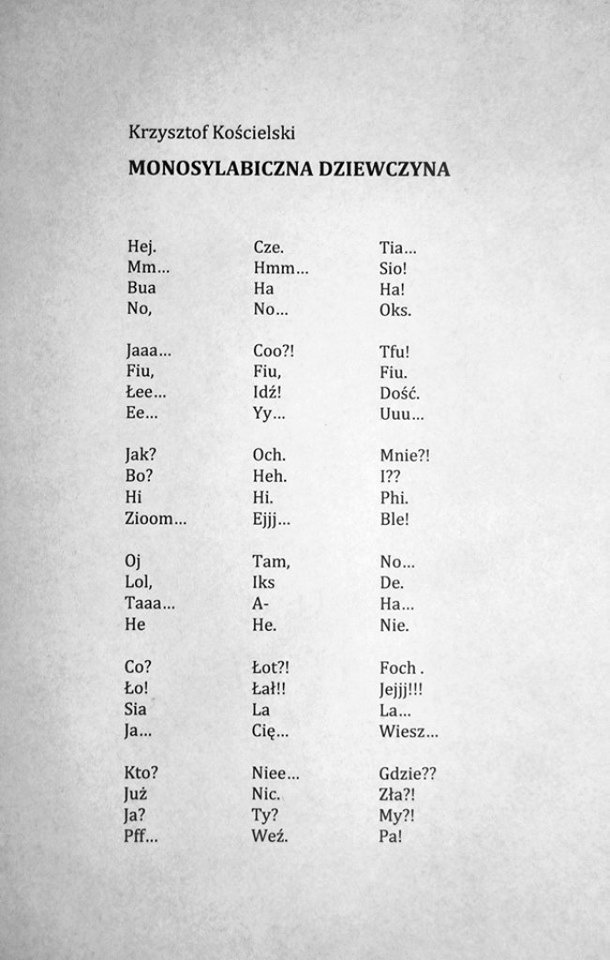 Krzysztof Kościelski

MONOSYLABICZNA DZIEWCZYNA

Hej.
Mm...
Bua
No,

Jaaa...
Fiu,
Łee...
Ee...

Jak?
Bo?
Hi
Zioom...

Oj
Lol,
Taaa...
He

Co?
Ło!
Sia
Ja...

Kto?
Już
Ja?
Pff...

Cze.
Hmm...
Ha
No...

Coo?!
Fiu,
Idź!
Yy...

Och.
Heh.
Hi.
Ejjj...

Tam,
Iks
A-
He.

Łot?!
Łał!!
La
Cię...

Niee...
Nic.
Ty?
Weź.

Tia...
Sio!
Ha!
Oks.

Tfu!
Fiu.
Dość.
Uuu...

Mnie?!
I??
Phi.
Ble!

No...
De.
Ha...
Nie.

Foch .
Jejjj!!!
La...
Wiesz...

Gdzie??
Zła?!
My?!
Pa!